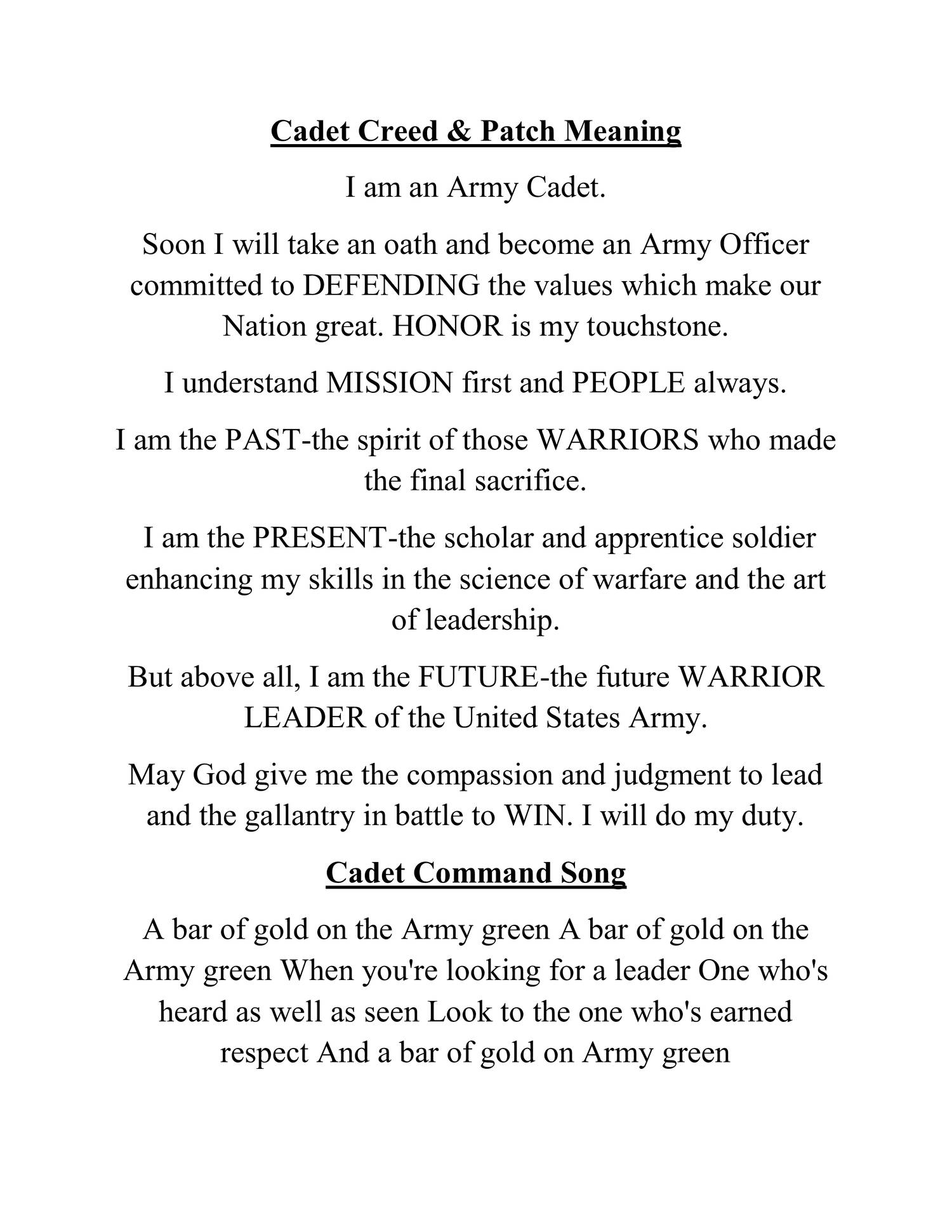 Cadet Creed & Patch Meaning

I am an Army Cadet.

Soon I will take an oath and become an Army Officer committed to DEFENDING the values which make our Nation great. HONOR is my touchstone.

I understand MISSION first and PEOPLE always.

I am the PAST-the spirit of those WARRIORS who made the final sacrifice.

I am the PRESENT-the scholar and apprentice soldier enhancing my skills in the science of warfare and the art of leadership.

But above all, I am the FUTURE-the future WARRIOR LEADER of the United States Army.

May God give me the compassion and judgment to lead and the gallantry in battle to WIN. I will do my duty.

Cadet Command Song

A bar of gold on the Army green A bar of gold on the Army green When you're looking for a leader One who's heard as well as seen Look to the one who's earned respect And a bar of gold on Army green